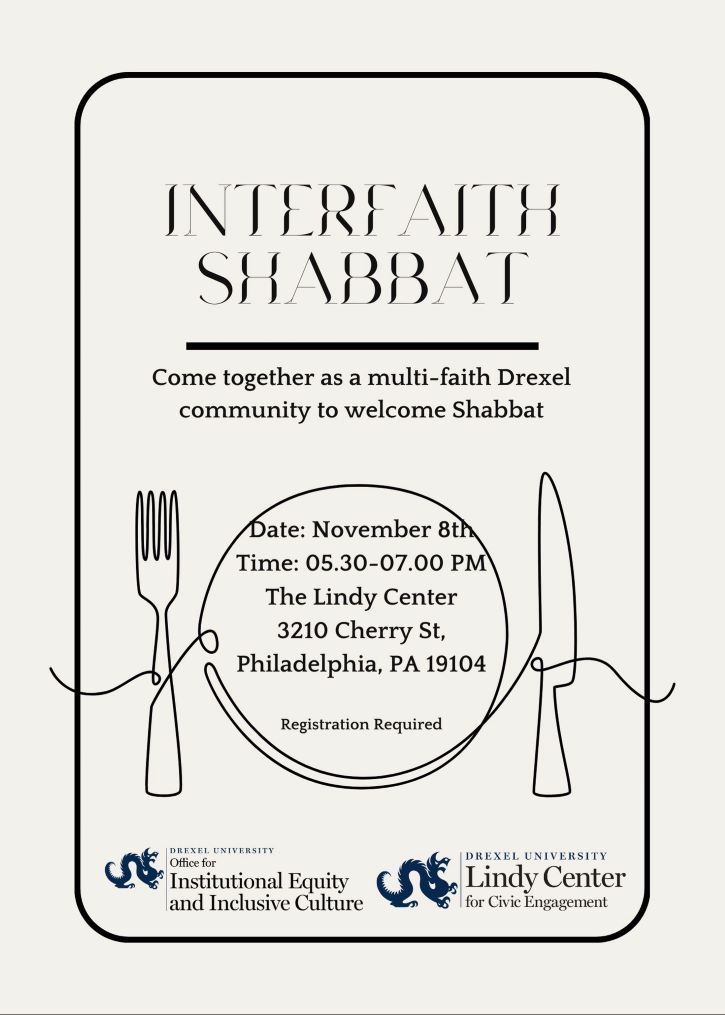 INTERFAITH SHABBAT

Come together as a multi-faith Drexel community to welcome Shabbat

Date: November 8th
Time: 05.30-07.00 PM
The Lindy Center
3210 Cherry St,
Philadelphia, PA 19104

Registration Required

DREXEL UNIVERSITY
Office for
Institutional Equity
and Inclusive Culture

DREXEL UNIVERSITY
Lindy Center
for Civic Engagement